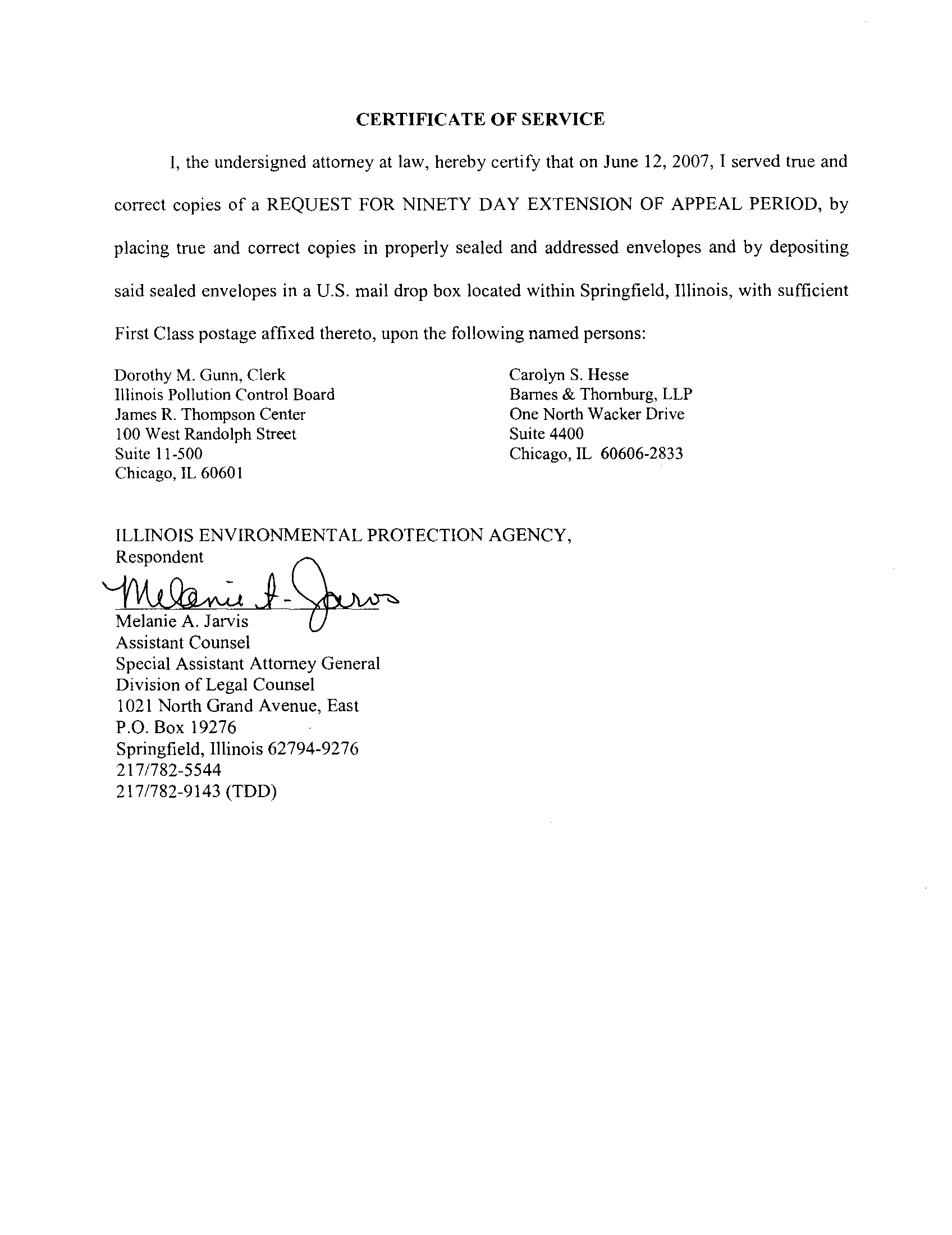 CERTIFICATE OF SERVICE

I, the undersigned attorney at law, hereby certify that on June 12, 2007, I served true and correct copies of a REQUEST FOR NINETY DAY EXTENSION OF APPEAL PERIOD, by placing true and correct copies in properly sealed and addressed envelopes and by depositing said sealed envelopes in a U.S. mail drop box located within Springfield, Illinois, with sufficient First Class postage affixed thereto, upon the following named persons:

Dorothy M. Gunn, Clerk
Illinois Pollution Control Board
James R. Thompson Center
100 West Randolph Street
Suite 11-500
Chicago, IL 60601

Carolyn S. Hesse
Barnes & Thornburg, LLP
One North Wacker Drive
Suite 4400
Chicago, IL 60606-2833

ILLINOIS ENVIRONMENTAL PROTECTION AGENCY,
Respondent

Melanie A. Jarvis

Melanie A. Jarvis
Assistant Counsel
Special Assistant Attorney General
Division of Legal Counsel
1021 North Grand Avenue, East
P.O. Box 19276
Springfield, Illinois 62794-9276
217/782-5544
217/782-9143 (TDD)